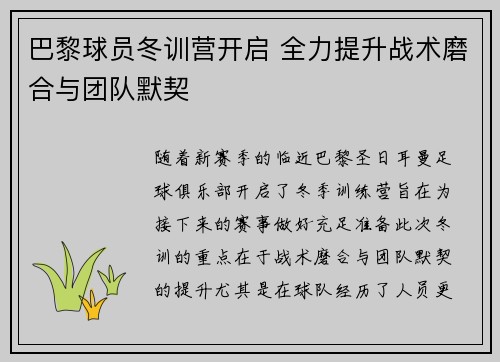 巴黎球员冬训营开启 全力提升战术磨合与团队默契

随着新赛季的临近巴黎圣日耳曼足球俱乐部开启了冬季训练营旨在为接下来的赛事做好充足准备此次冬训的重点在于战术磨合与团队默契的提升尤其是在球队经历了人员更